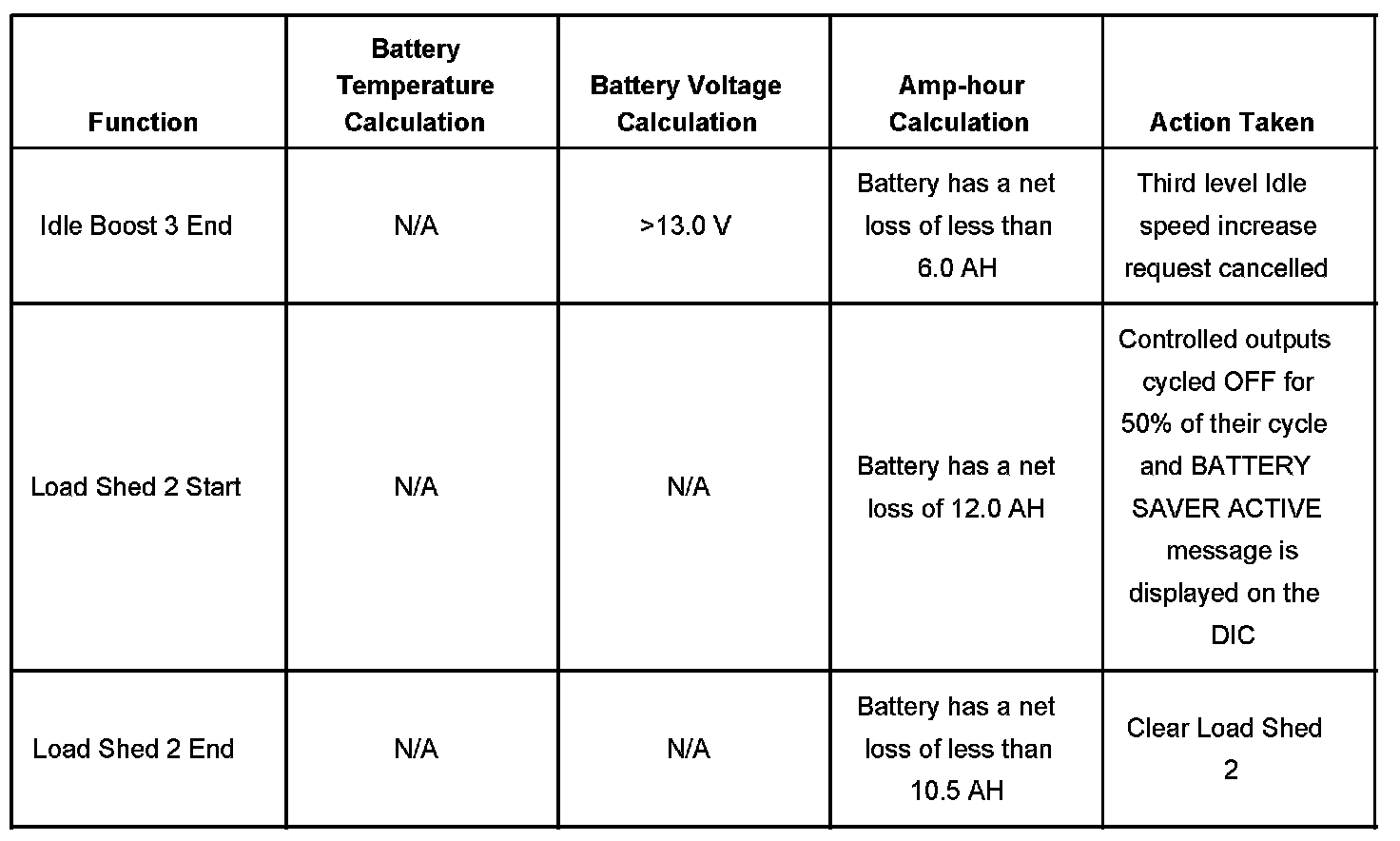 | Function | Battery Temperature Calculation | Battery Voltage Calculation | Amp-hour Calculation | Action Taken |
|---|---|---|---|---|
| Idle Boost 3 End | N/A | >13.0 V | Battery has a net loss of less than 6.0 AH | Third level Idle speed increase request cancelled |
| Load Shed 2 Start | N/A | N/A | Battery has a net loss of 12.0 AH | Controlled outputs cycled OFF for 50% of their cycle and BATTERY SAVER ACTIVE message is displayed on the DIC |
| Load Shed 2 End | N/A | N/A | Battery has a net loss of less than 10.5 AH | Clear Load Shed 2 |